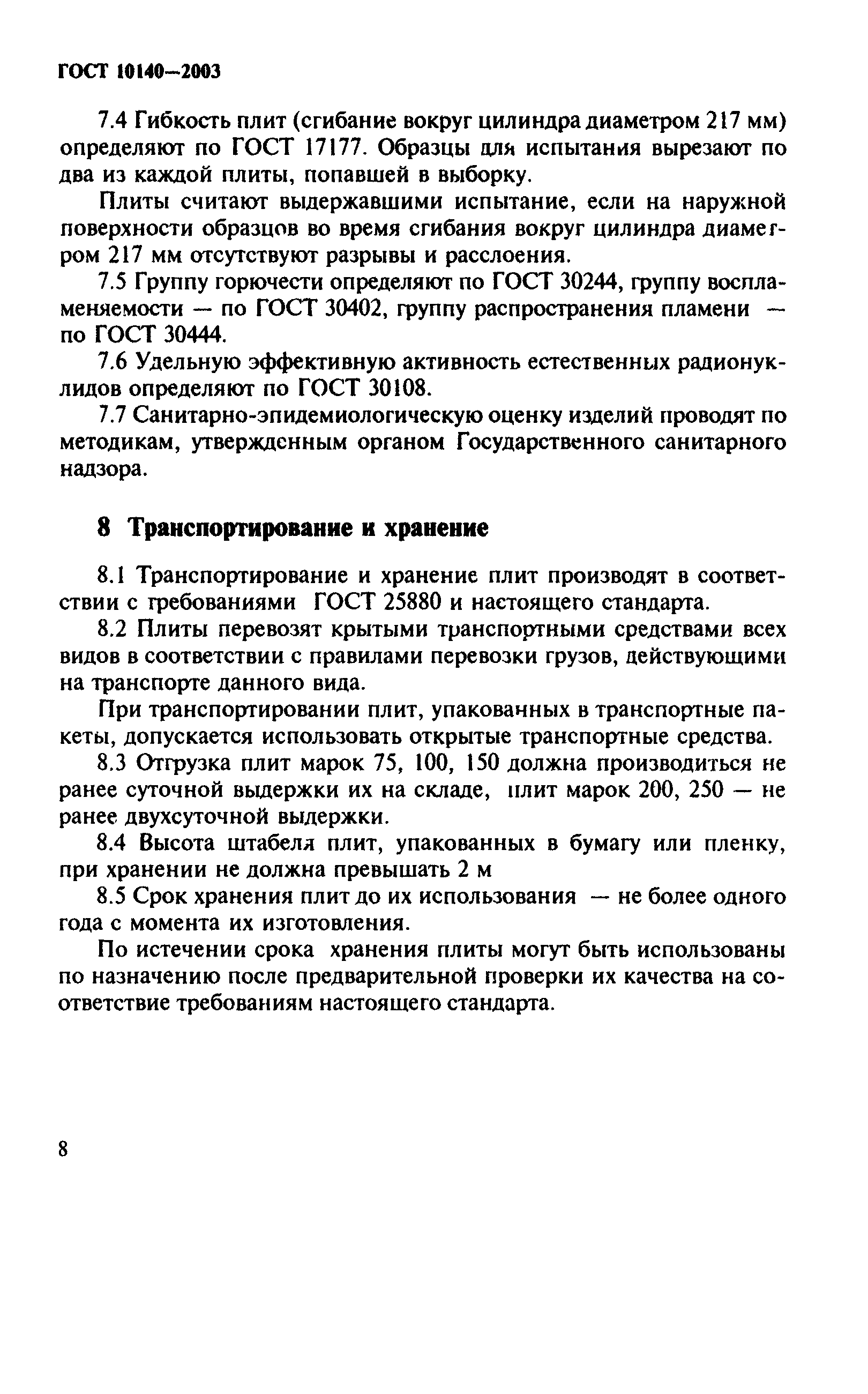 ГОСТ 10140—2003

7.4 Гибкость плит (сгибание вокруг цилиндра диаметром 217 мм) определяют по ГОСТ 17177. Образцы для испытания вырезают по два из каждой плиты, попавшей в выборку.

Плиты считают выдержавшими испытание, если на наружной поверхности образцов во время сгибания вокруг цилиндра диаметром 217 мм отсутствуют разрывы и расслоения.

7.5 Группу горючести определяют по ГОСТ 30244, группу воспламеняемости — по ГОСТ 30402, группу распространения пламени — по ГОСТ 30444.

7.6 Удельную эффективную активность естественных радионуклидов определяют по ГОСТ 30108.

7.7 Санитарно-эпидемиологическую оценку изделий проводят по методикам, утвержденным органом Государственного санитарного надзора.

8 Транспортирование и хранение

8.1 Транспортирование и хранение плит производят в соответствии с требованиями ГОСТ 25880 и настоящего стандарта.

8.2 Плиты перевозят крытыми транспортными средствами всех видов в соответствии с правилами перевозки грузов, действующими на транспорте данного вида.

При транспортировании плит, упакованных в транспортные пакеты, допускается использовать открытые транспортные средства.

8.3 Отгрузка плит марок 75, 100, 150 должна производиться не ранее суточной выдержки их на складе, плит марок 200, 250 — не ранее двухсуточной выдержки.

8.4 Высота штабеля плит, упакованных в бумагу или пленку, при хранении не должна превышать 2 м

8.5 Срок хранения плит до их использования — не более одного года с момента их изготовления.

По истечении срока хранения плиты могут быть использованы по назначению после предварительной проверки их качества на соответствие требованиям настоящего стандарта.

8